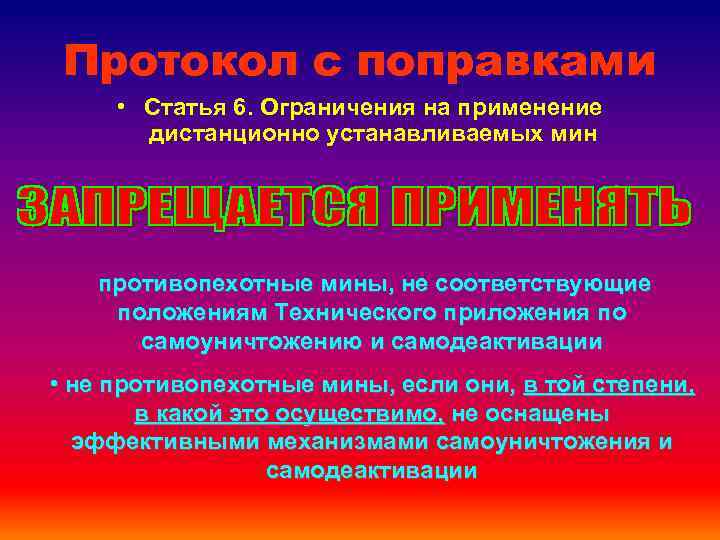 Протокол с поправками

• Статья 6. Ограничения на применение дистанционно устанавливаемых мин

ЗАПРЕЩАЕТСЯ ПРИМЕНЯТЬ

противопехотные мины, не соответствующие положениям Технического приложения по самоуничтожению и самодеактивации

• не противопехотные мины, если они, в той степени, в какой это осуществимо, не оснащены эффективными механизмами самоуничтожения и самодеактивации